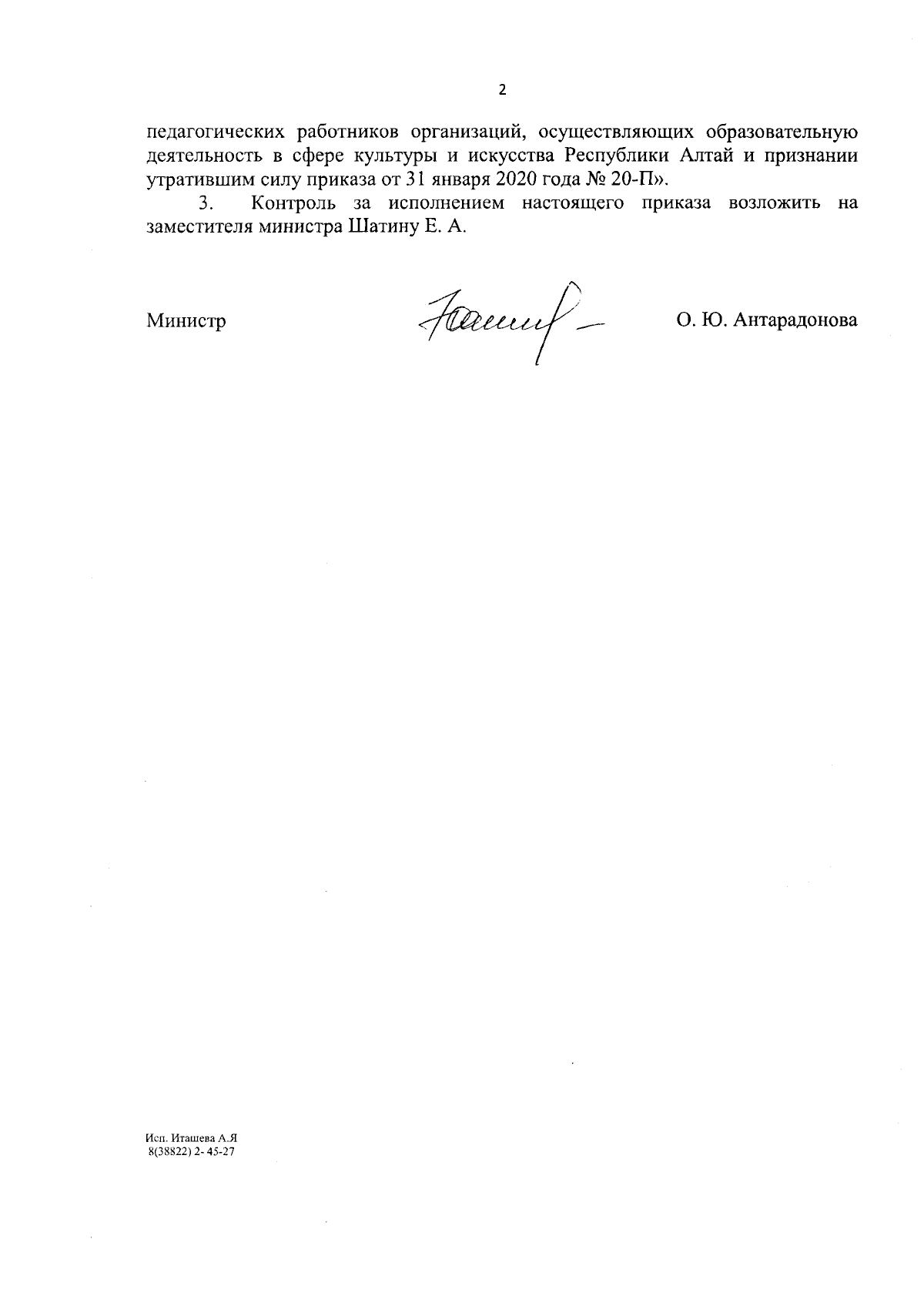 2

педагогических работников организаций, осуществляющих образовательную деятельность в сфере культуры и искусства Республики Алтай и признании утратившим силу приказа от 31 января 2020 года № 20-П».

3. Контроль за исполнением настоящего приказа возложить на заместителя министра Шатину Е. А.

Министр О. Ю. Антарадонова

Исп. Иташева А.Я
8(38822) 2- 45-27